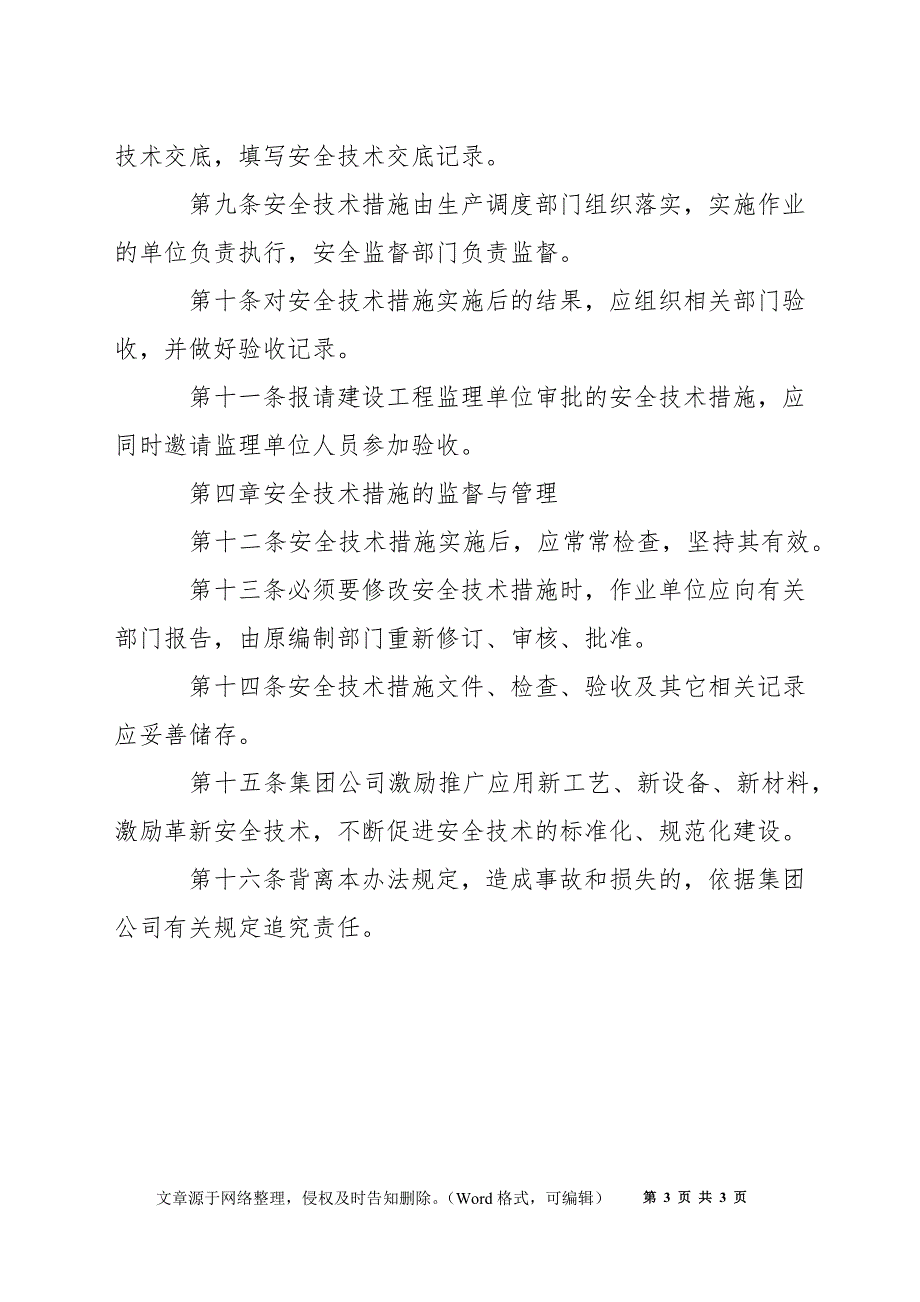 技术交底，填写安全技术交底记录。

第九条安全技术措施由生产调度部门组织落实，实施作业的单位负责执行，安全监督部门负责监督。

第十条对安全技术措施实施后的结果，应组织相关部门验收，并做好验收记录。

第十一条报请建设工程监理单位审批的安全技术措施，应同时邀请监理单位人员参加验收。

第四章安全技术措施的监督与管理

第十二条安全技术措施实施后，应常常检查，坚持其有效。

第十三条必须要修改安全技术措施时，作业单位应向有关部门报告，由原编制部门重新修订、审核、批准。

第十四条安全技术措施文件、检查、验收及其它相关记录应妥善储存。

第十五条集团公司激励推广应用新工艺、新设备、新材料，激励革新安全技术，不断促进安全技术的标准化、规范化建设。

第十六条背离本办法规定，造成事故和损失的，依据集团公司有关规定追究责任。

文章源于网络整理，侵权及时告知删除。（Word 格式，可编辑） 第 3 页 共 3 页